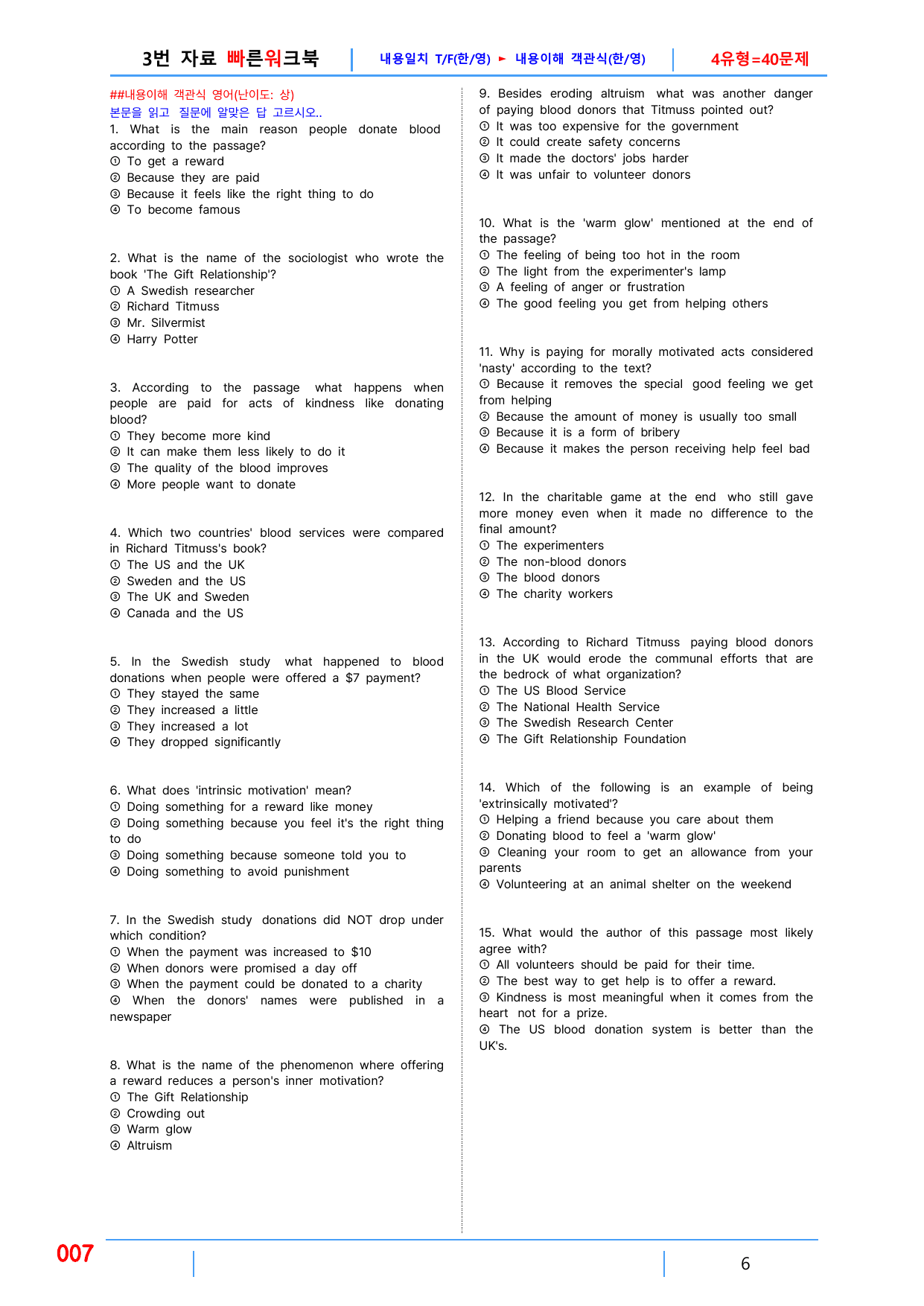 3번 자료 빠른워크북 | 내용일치 T/F(한/영) ► 내용이해 객관식(한/영) | 4유형=40문제

##내용이해 객관식 영어(난이도: 상)
본문을 읽고 질문에 알맞은 답 고르시오..

1. What is the main reason people donate blood according to the passage?
① To get a reward
② Because they are paid
③ Because it feels like the right thing to do
④ To become famous

2. What is the name of the sociologist who wrote the book 'The Gift Relationship'?
① A Swedish researcher
② Richard Titmuss
③ Mr. Silvermist
④ Harry Potter

3. According to the passage what happens when people are paid for acts of kindness like donating blood?
① They become more kind
② It can make them less likely to do it
③ The quality of the blood improves
④ More people want to donate

4. Which two countries' blood services were compared in Richard Titmuss's book?
① The US and the UK
② Sweden and the US
③ The UK and Sweden
④ Canada and the US

5. In the Swedish study what happened to blood donations when people were offered a $7 payment?
① They stayed the same
② They increased a little
③ They increased a lot
④ They dropped significantly

6. What does 'intrinsic motivation' mean?
① Doing something for a reward like money
② Doing something because you feel it's the right thing to do
③ Doing something because someone told you to
④ Doing something to avoid punishment

7. In the Swedish study donations did NOT drop under which condition?
① When the payment was increased to $10
② When donors were promised a day off
③ When the payment could be donated to a charity
④ When the donors' names were published in a newspaper

8. What is the name of the phenomenon where offering a reward reduces a person's inner motivation?
① The Gift Relationship
② Crowding out
③ Warm glow
④ Altruism

9. Besides eroding altruism what was another danger of paying blood donors that Titmuss pointed out?
① It was too expensive for the government
② It could create safety concerns
③ It made the doctors' jobs harder
④ It was unfair to volunteer donors

10. What is the 'warm glow' mentioned at the end of the passage?
① The feeling of being too hot in the room
② The light from the experimenter's lamp
③ A feeling of anger or frustration
④ The good feeling you get from helping others

11. Why is paying for morally motivated acts considered 'nasty' according to the text?
① Because it removes the special good feeling we get from helping
② Because the amount of money is usually too small
③ Because it is a form of bribery
④ Because it makes the person receiving help feel bad

12. In the charitable game at the end who still gave more money even when it made no difference to the final amount?
① The experimenters
② The non-blood donors
③ The blood donors
④ The charity workers

13. According to Richard Titmuss paying blood donors in the UK would erode the communal efforts that are the bedrock of what organization?
① The US Blood Service
② The National Health Service
③ The Swedish Research Center
④ The Gift Relationship Foundation

14. Which of the following is an example of being 'extrinsically motivated'?
① Helping a friend because you care about them
② Donating blood to feel a 'warm glow'
③ Cleaning your room to get an allowance from your parents
④ Volunteering at an animal shelter on the weekend

15. What would the author of this passage most likely agree with?
① All volunteers should be paid for their time.
② The best way to get help is to offer a reward.
③ Kindness is most meaningful when it comes from the heart not for a prize.
④ The US blood donation system is better than the UK's.

007 6